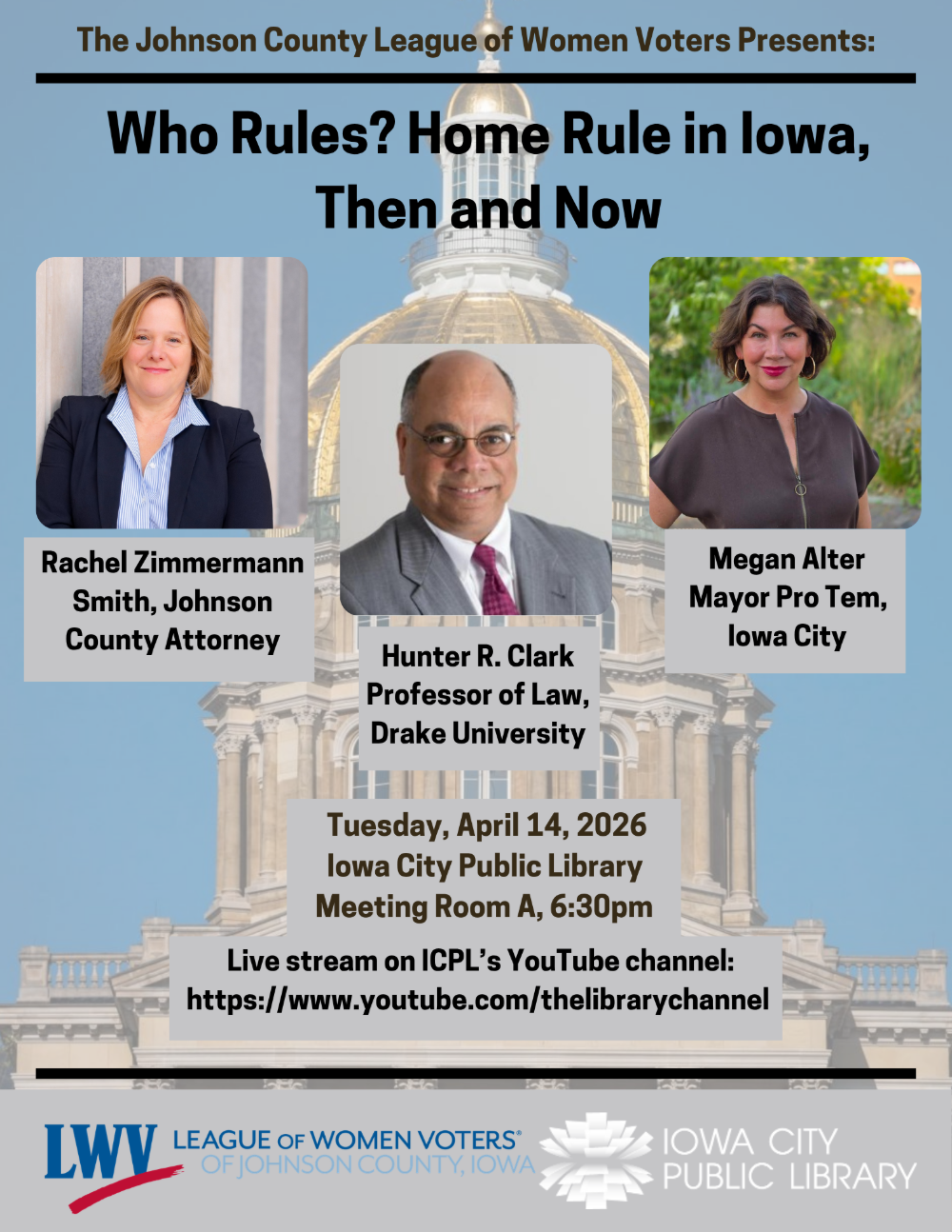 The Johnson County League of Women Voters Presents:

Who Rules? Home Rule in Iowa, Then and Now

Rachel Zimmermann Smith, Johnson County Attorney

Hunter R. Clark Professor of Law, Drake University

Megan Alter Mayor Pro Tem, Iowa City

Tuesday, April 14, 2026
Iowa City Public Library
Meeting Room A, 6:30pm

Live stream on ICPL's YouTube channel:
https://www.youtube.com/thelibrarychannel

LWV LEAGUE OF WOMEN VOTERS® OF JOHNSON COUNTY, IOWA

IOWA CITY PUBLIC LIBRARY